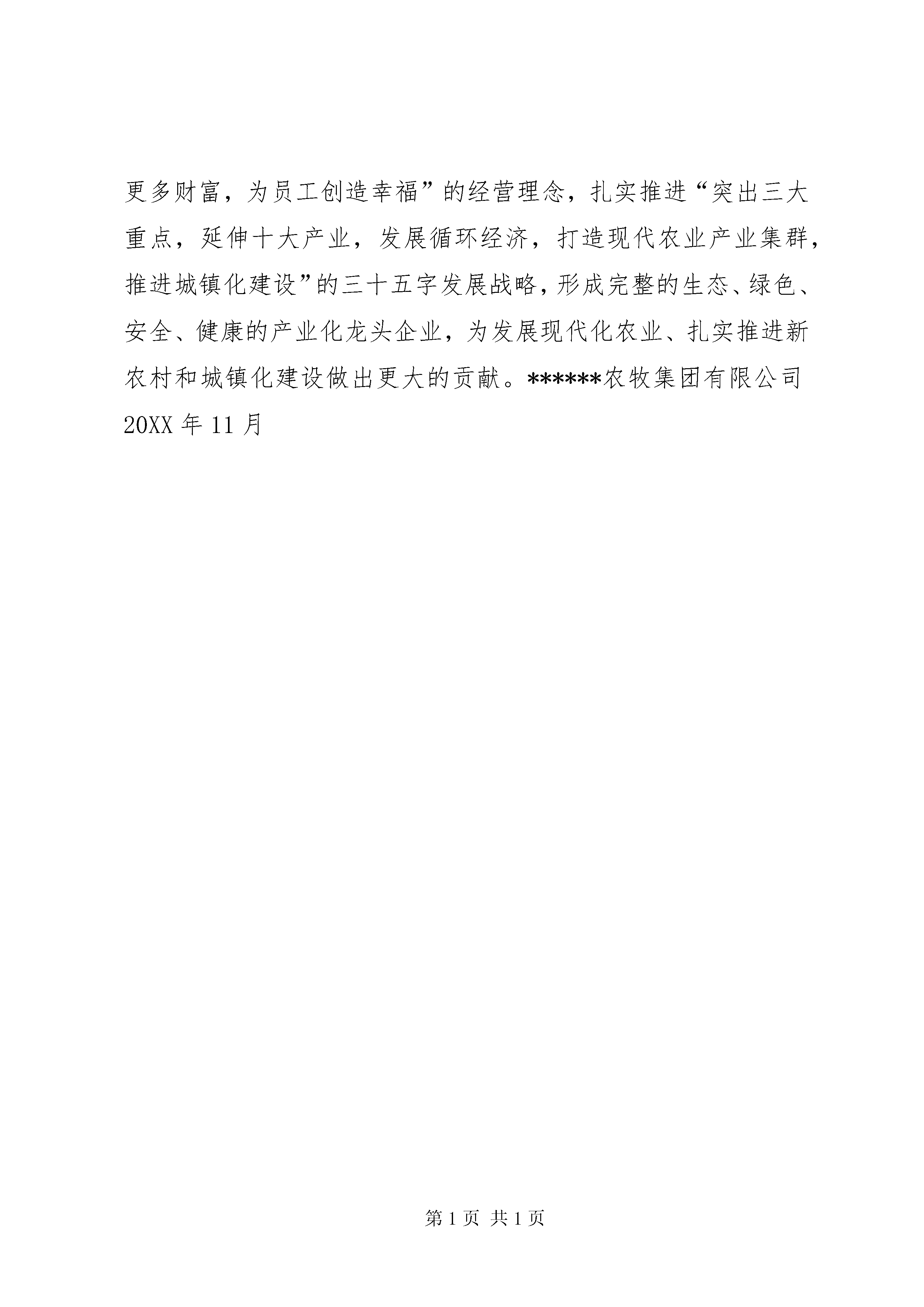 更多财富，为员工创造幸福”的经营理念，扎实推进“突出三大重点，延伸十大产业，发展循环经济，打造现代农业产业集群，推进城镇化建设”的三十五字发展战略，形成完整的生态、绿色、安全、健康的产业化龙头企业，为发展现代化农业、扎实推进新农村和城镇化建设做出更大的贡献。******农牧集团有限公司 20XX 年 11 月

第 1 页 共 1 页